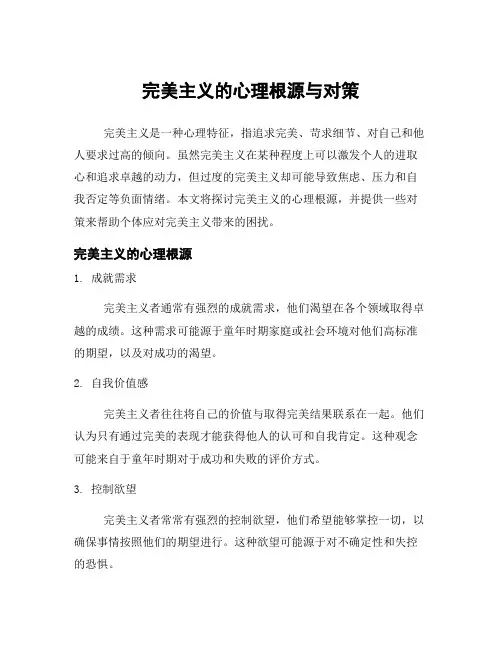 完美主义的心理根源与对策

完美主义是一种心理特征，指追求完美、苛求细节、对自己和他人要求过高的倾向。虽然完美主义在某种程度上可以激发个人的进取心和追求卓越的动力，但过度的完美主义却可能导致焦虑、压力和自我否定等负面情绪。本文将探讨完美主义的心理根源，并提供一些对策来帮助个体应对完美主义带来的困扰。

完美主义的心理根源

1. 成就需求

完美主义者通常有强烈的成就需求，他们渴望在各个领域取得卓越的成绩。这种需求可能源于童年时期家庭或社会环境对他们高标准的期望，以及对成功的渴望。

2. 自我价值感

完美主义者往往将自己的价值与取得完美结果联系在一起。他们认为只有通过完美的表现才能获得他人的认可和自我肯定。这种观念可能来自于童年时期对于成功和失败的评价方式。

3. 控制欲望

完美主义者常常有强烈的控制欲望，他们希望能够掌控一切，以确保事情按照他们的期望进行。这种欲望可能源于对不确定性和失控的恐惧。